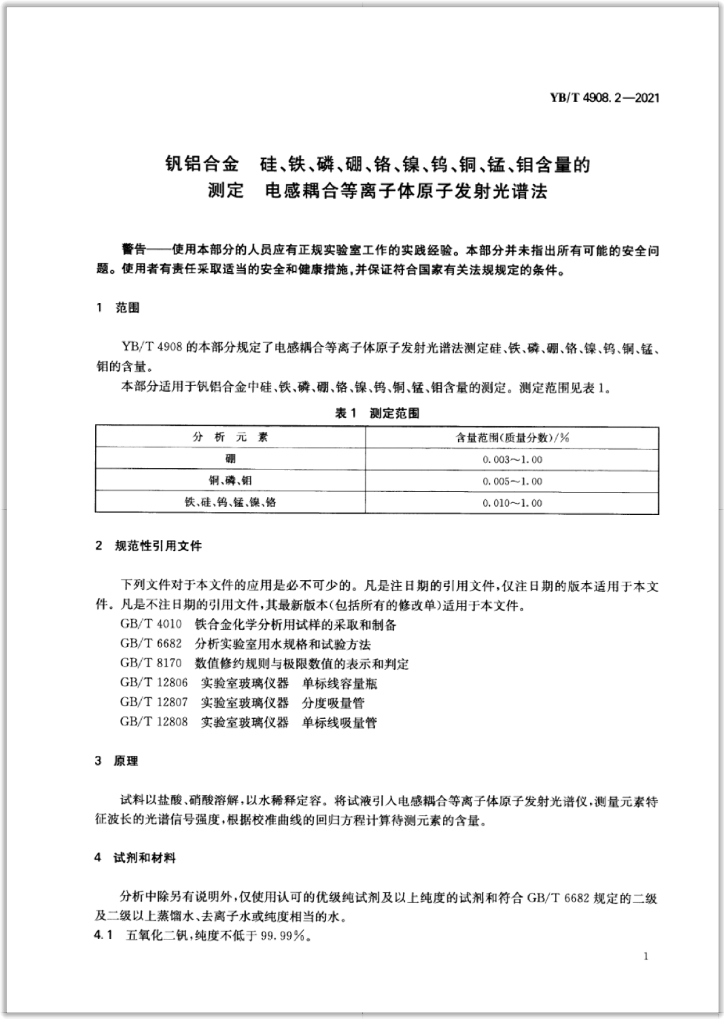 YB/T 4908.2—2021

钒铝合金　硅、铁、磷、硼、铬、镍、钨、铜、锰、钼含量的测定　电感耦合等离子体原子发射光谱法

警告——使用本部分的人员应有正规实验室工作的实践经验。本部分并未指出所有可能的安全问题。使用者有责任采取适当的安全和健康措施，并保证符合国家有关法规规定的条件。

1　范围

YB/T 4908 的本部分规定了电感耦合等离子体原子发射光谱法测定硅、铁、磷、硼、铬、镍、钨、铜、锰、钼的含量。

本部分适用于钒铝合金中硅、铁、磷、硼、铬、镍、钨、铜、锰、钼含量的测定。测定范围见表 1。

表 1　测定范围

| 分　析　元　素 | 含量范围(质量分数)/% |
|---|---|
| 硼 | 0.003～1.00 |
| 铜、磷、钼 | 0.005～1.00 |
| 铁、硅、钨、锰、镍、铬 | 0.010～1.00 |

2　规范性引用文件

下列文件对于本文件的应用是必不可少的。凡是注日期的引用文件，仅注日期的版本适用于本文件。凡是不注日期的引用文件，其最新版本(包括所有的修改单)适用于本文件。

GB/T 4010　铁合金化学分析用试样的采取和制备
GB/T 6682　分析实验室用水规格和试验方法
GB/T 8170　数值修约规则与极限数值的表示和判定
GB/T 12806　实验室玻璃仪器　单标线容量瓶
GB/T 12807　实验室玻璃仪器　分度吸量管
GB/T 12808　实验室玻璃仪器　单标线吸量管

3　原理

试料以盐酸、硝酸溶解，以水稀释定容。将试液引入电感耦合等离子体原子发射光谱仪，测量元素特征波长的光谱信号强度，根据校准曲线的回归方程计算待测元素的含量。

4　试剂和材料

分析中除另有说明外，仅使用认可的优级纯试剂及以上纯度的试剂和符合 GB/T 6682 规定的二级及二级以上蒸馏水、去离子水或纯度相当的水。

4.1　五氧化二钒，纯度不低于 99.99%。

1